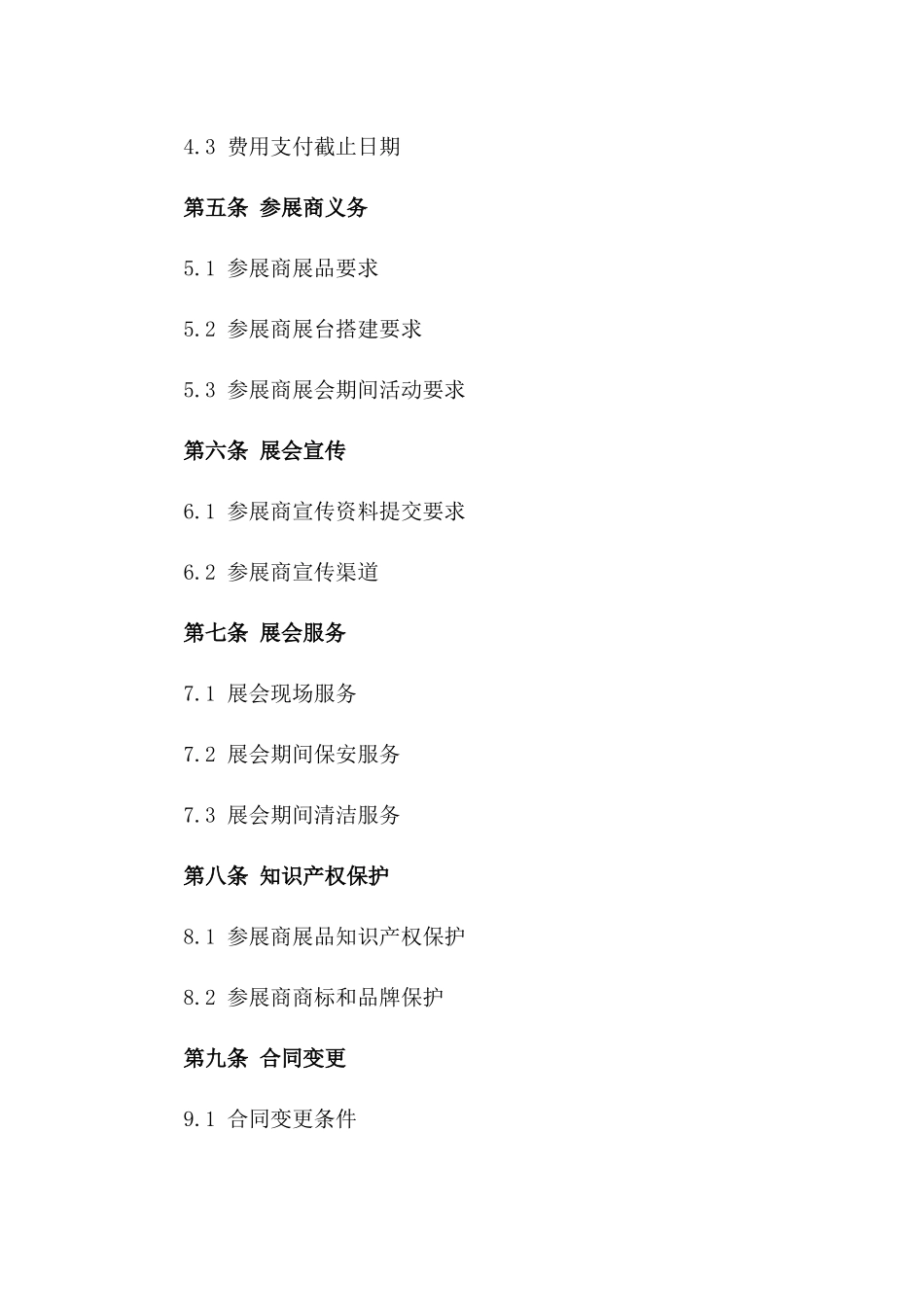 4.3 费用支付截止日期

第五条 参展商义务

5.1 参展商展品要求

5.2 参展商展台搭建要求

5.3 参展商展会期间活动要求

第六条 展会宣传

6.1 参展商宣传资料提交要求

6.2 参展商宣传渠道

第七条 展会服务

7.1 展会现场服务

7.2 展会期间保安服务

7.3 展会期间清洁服务

第八条 知识产权保护

8.1 参展商展品知识产权保护

8.2 参展商商标和品牌保护

第九条 合同变更

9.1 合同变更条件